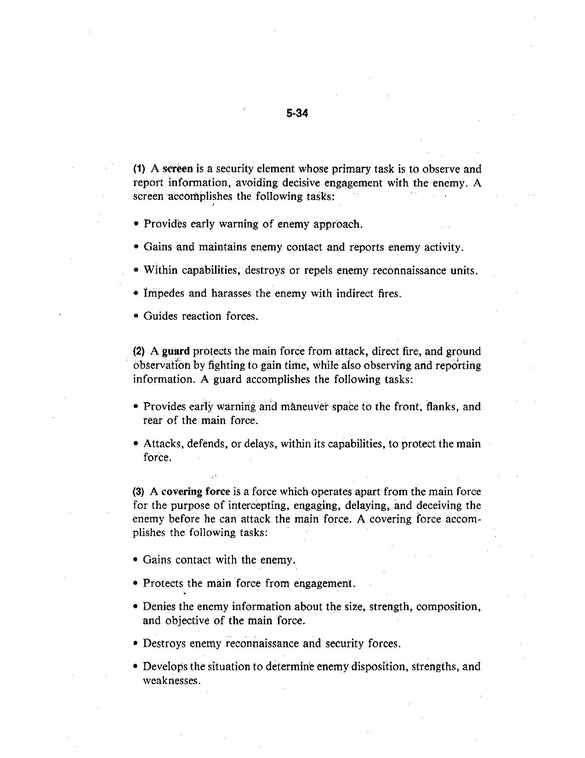 5-34

(1) A screen is a security element whose primary task is to observe and report information, avoiding decisive engagement with the enemy. A screen accomplishes the following tasks:

• Provides early warning of enemy approach.

• Gains and maintains enemy contact and reports enemy activity.

• Within capabilities, destroys or repels enemy reconnaissance units.

• Impedes and harasses the enemy with indirect fires.

• Guides reaction forces.

(2) A guard protects the main force from attack, direct fire, and ground observation by fighting to gain time, while also observing and reporting information. A guard accomplishes the following tasks:

• Provides early warning and maneuver space to the front, flanks, and rear of the main force.

• Attacks, defends, or delays, within its capabilities, to protect the main force.

(3) A covering force is a force which operates apart from the main force for the purpose of intercepting, engaging, delaying, and deceiving the enemy before he can attack the main force. A covering force accomplishes the following tasks:

• Gains contact with the enemy.

• Protects the main force from engagement.

• Denies the enemy information about the size, strength, composition, and objective of the main force.

• Destroys enemy reconnaissance and security forces.

• Develops the situation to determine enemy disposition, strengths, and weaknesses.